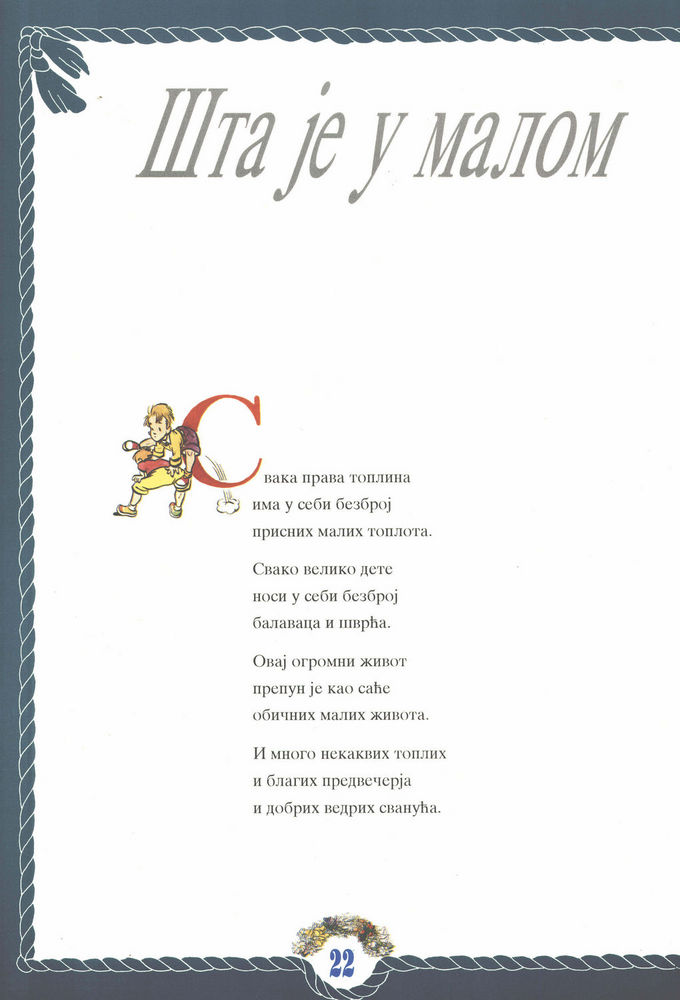 Шта је у малом

Свака права топлина
има у себи безброј
присних малих топлота.

Свако велико дете
носи у себи безброј
балаваца и шврћа.

Овај огромни живот
препун је као саће
обичних малих живота.

И много некаквих топлих
и благих предвечерја
и добрих ведрих сванућа.

22